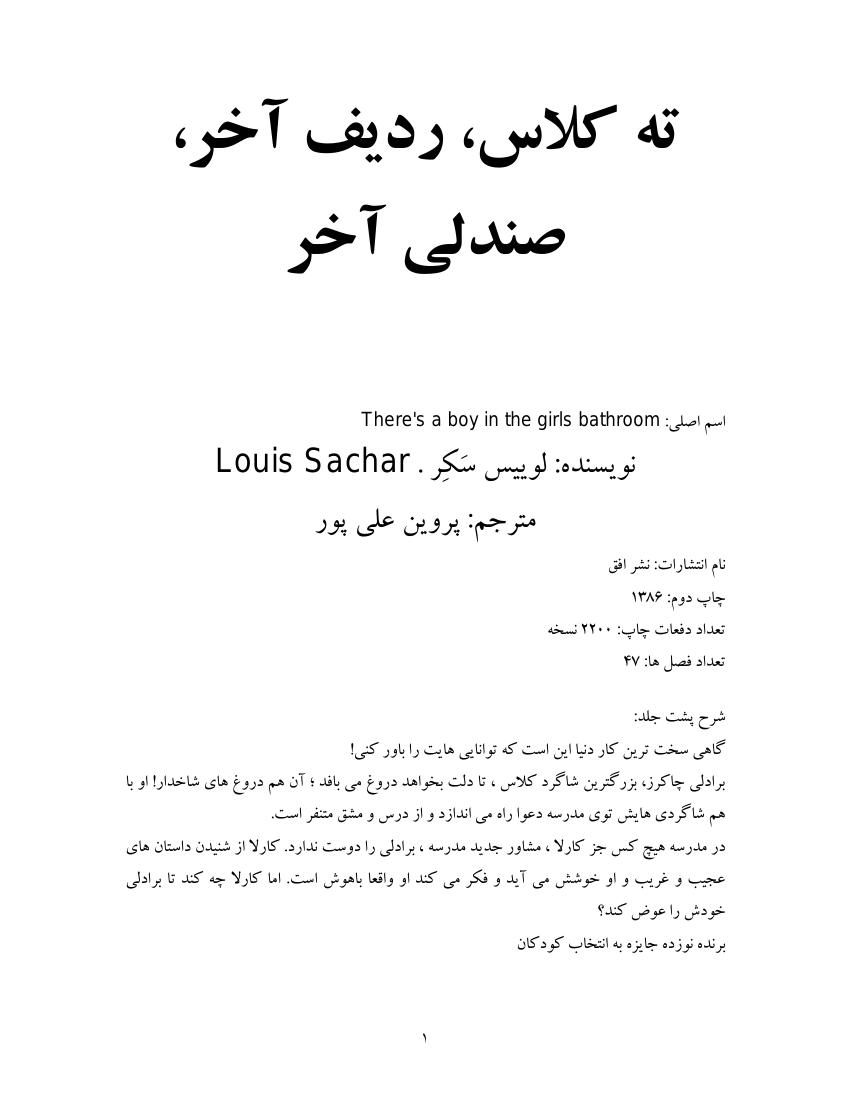 ته کلاس، ردیف آخر، صندلی آخر

اسم اصلی: There's a boy in the girls bathroom

نویسنده: لوییس سَکِر . Louis Sachar

مترجم: پروین علی پور

نام انتشارات: نشر افق

چاپ دوم: ۱۳۸۶

تعداد دفعات چاپ: ۲۲۰۰ نسخه

تعداد فصل ها: ۴۷

شرح پشت جلد:

گاهی سخت ترین کار دنیا این است که توانایی هایت را باور کنی!

برادلی چاکرز، بزرگترین شاگرد کلاس ، تا دلت بخواهد دروغ می بافد ؛ آن هم دروغ های شاخدار! او با هم شاگردی هایش توی مدرسه دعوا راه می اندازد و از درس و مشق متنفر است.

در مدرسه هیچ کس جز کارلا ، مشاور جدید مدرسه ، برادلی را دوست ندارد. کارلا از شنیدن داستان های عجیب و غریب و او خوشش می آید و فکر می کند او واقعا باهوش است. اما کارلا چه کند تا برادلی خودش را عوض کند؟

برنده نوزده جایزه به انتخاب کودکان

۱